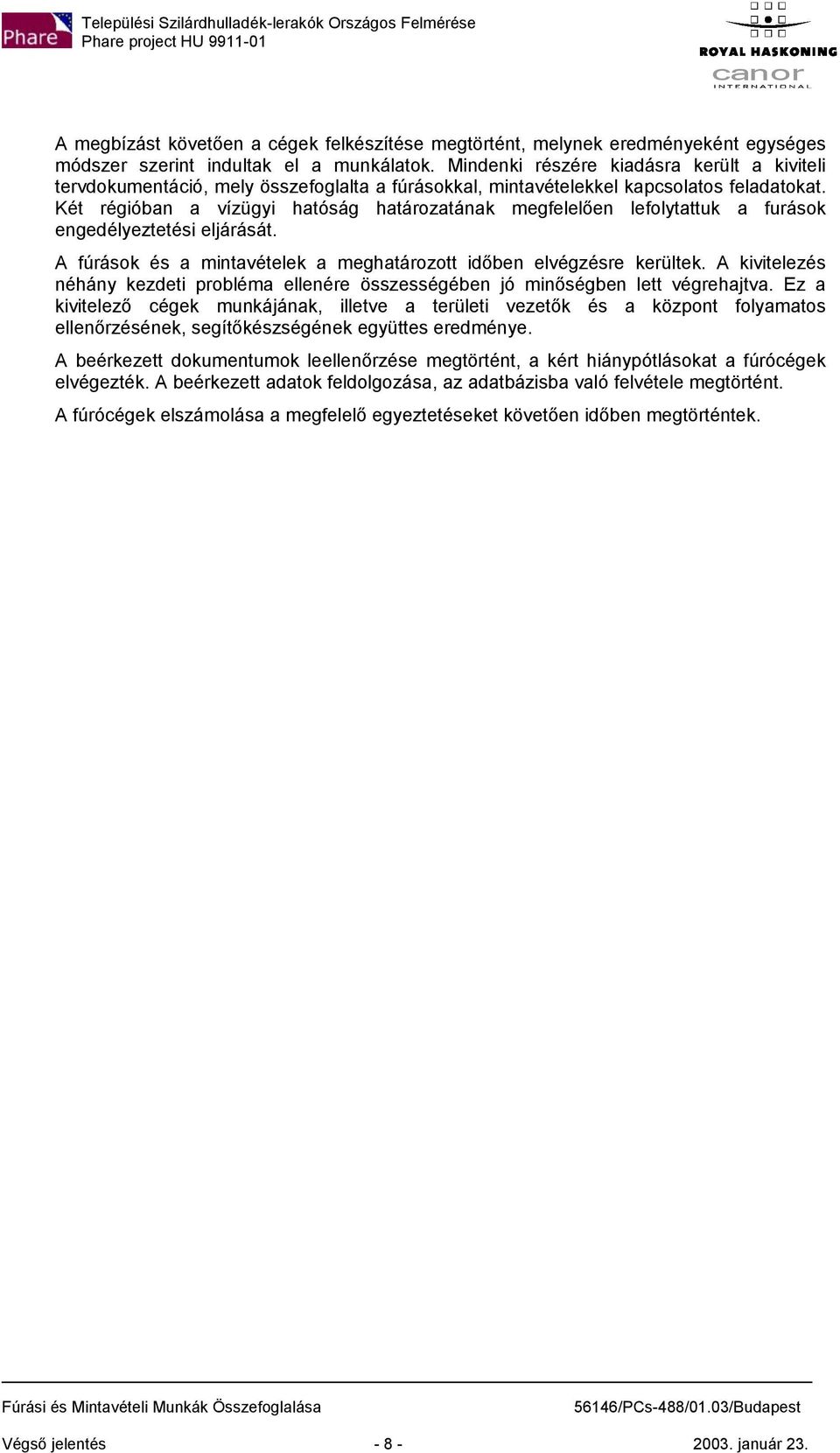 Phare

Települési Szilárdhulladék-lerakók Országos Felmérése
Phare project HU 9911-01

ROYAL HASKONING
canor INTERNATIONAL

A megbízást követően a cégek felkészítése megtörtént, melynek eredményeként egységes módszer szerint indultak el a munkálatok. Mindenki részére kiadásra került a kiviteli tervdokumentáció, mely összefoglalta a fúrásokkal, mintavételekkel kapcsolatos feladatokat. Két régióban a vízügyi hatóság határozatának megfelelően lefolytattuk a furások engedélyeztetési eljárását.

A fúrások és a mintavételek a meghatározott időben elvégzésre kerültek. A kivitelezés néhány kezdeti probléma ellenére összességében jó minőségben lett végrehajtva. Ez a kivitelező cégek munkájának, illetve a területi vezetők és a központ folyamatos ellenőrzésének, segítőkészségének együttes eredménye.

A beérkezett dokumentumok leellenőrzése megtörtént, a kért hiánypótlásokat a fúrócégek elvégezték. A beérkezett adatok feldolgozása, az adatbázisba való felvétele megtörtént.

A fúrócégek elszámolása a megfelelő egyeztetéseket követően időben megtörténtek.

Fúrási és Mintavételi Munkák Összefoglalása 56146/PCs-488/01.03/Budapest

Végső jelentés - 8 - 2003. január 23.